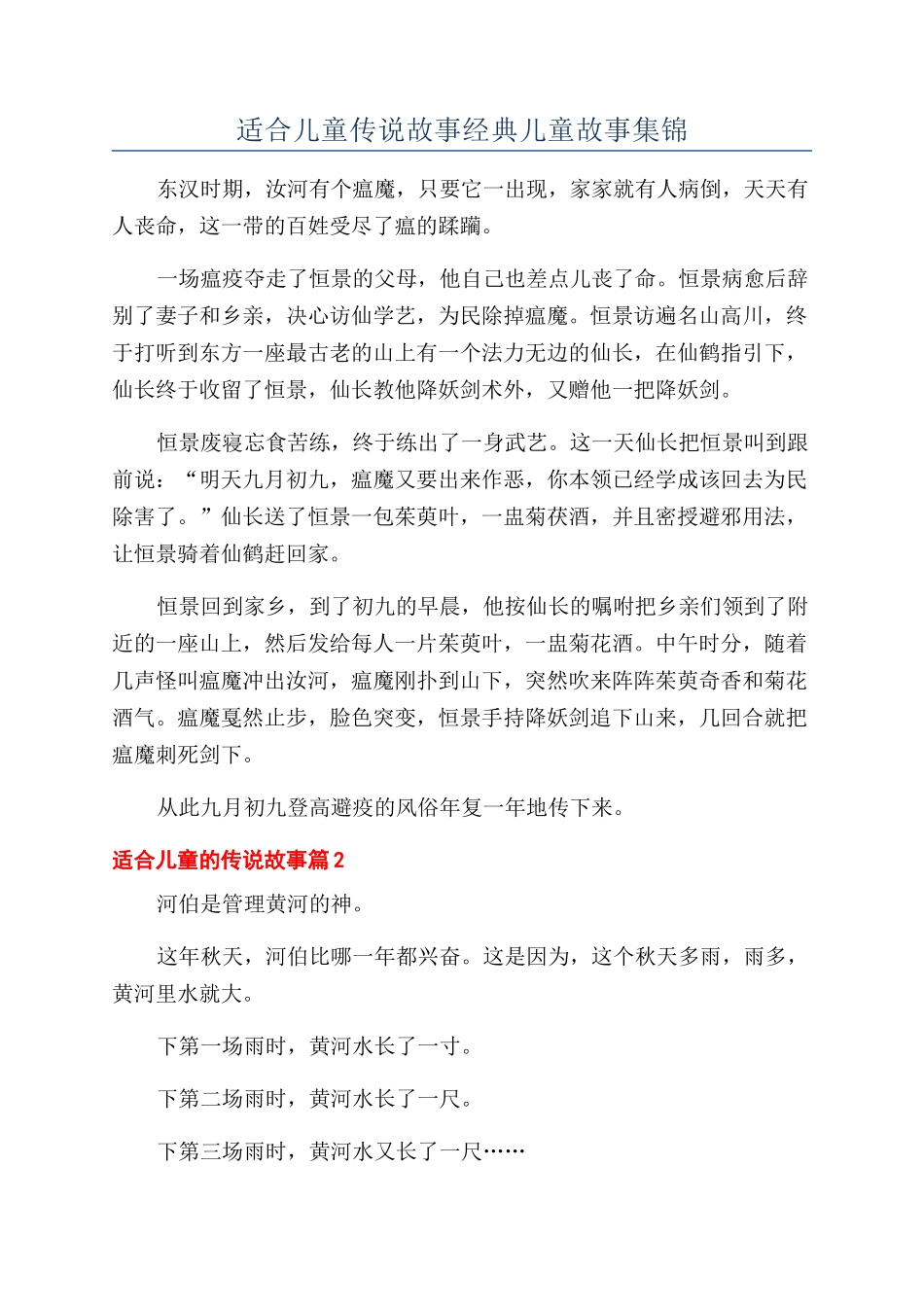 适合儿童传说故事经典儿童故事集锦

东汉时期，汝河有个瘟魔，只要它一出现，家家就有人病倒，天天有人丧命，这一带的百姓受尽了瘟的蹂躏。

一场瘟疫夺走了恒景的父母，他自己也差点儿丧了命。恒景病愈后辞别了妻子和乡亲，决心访仙学艺，为民除掉瘟魔。恒景访遍名山高川，终于打听到东方一座最古老的山上有一个法力无边的仙长，在仙鹤指引下，仙长终于收留了恒景，仙长教他降妖剑术外，又赠他一把降妖剑。

恒景废寝忘食苦练，终于练出了一身武艺。这一天仙长把恒景叫到跟前说：“明天九月初九，瘟魔又要出来作恶，你本领已经学成该回去为民除害了。”仙长送了恒景一包茱萸叶，一盅菊茯酒，并且密授避邪用法，让恒景骑着仙鹤赶回家。

恒景回到家乡，到了初九的早晨，他按仙长的嘱咐把乡亲们领到了附近的一座山上，然后发给每人一片茱萸叶，一盅菊花酒。中午时分，随着几声怪叫瘟魔冲出汝河，瘟魔刚扑到山下，突然吹来阵阵茱萸奇香和菊花酒气。瘟魔戛然止步，脸色突变，恒景手持降妖剑追下山来，几回合就把瘟魔刺死剑下。

从此九月初九登高避疫的风俗年复一年地传下来。

适合儿童的传说故事篇2

河伯是管理黄河的神。

这年秋天，河伯比哪一年都兴奋。这是因为，这个秋天多雨，雨多，黄河里水就大。

下第一场雨时，黄河水长了一寸。

下第二场雨时，黄河水长了一尺。

下第三场雨时，黄河水又长了一尺……